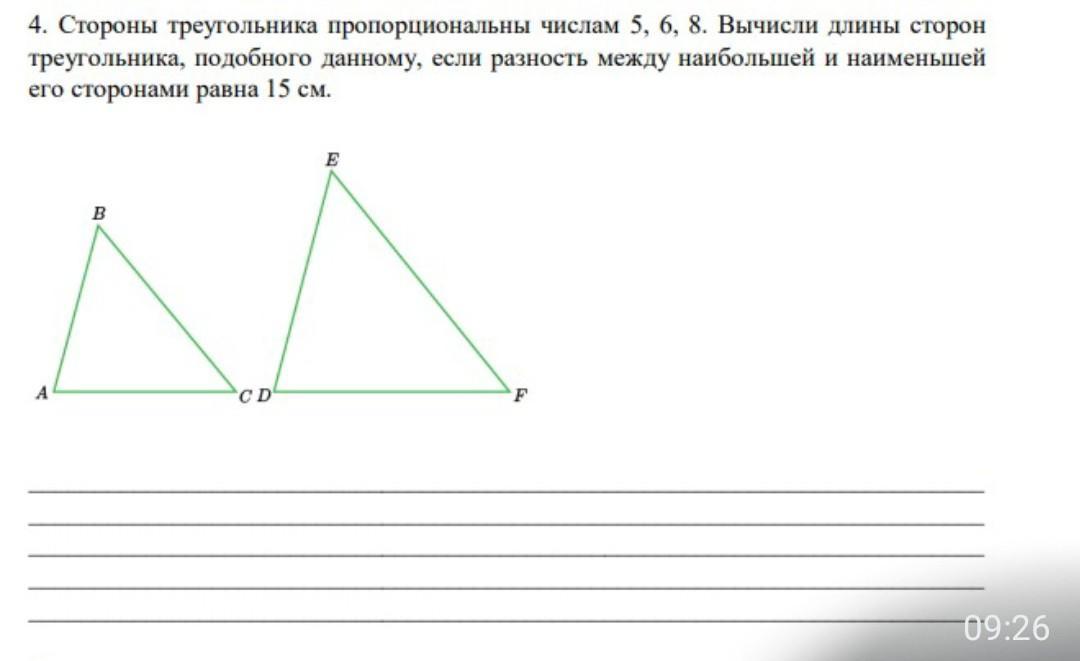 4. Стороны треугольника пропорциональны числам 5, 6, 8. Вычисли длины сторон треугольника, подобного данному, если разность между наибольшей и наименьшей его сторонами равна 15 см.

E

B

A C D F

09:26